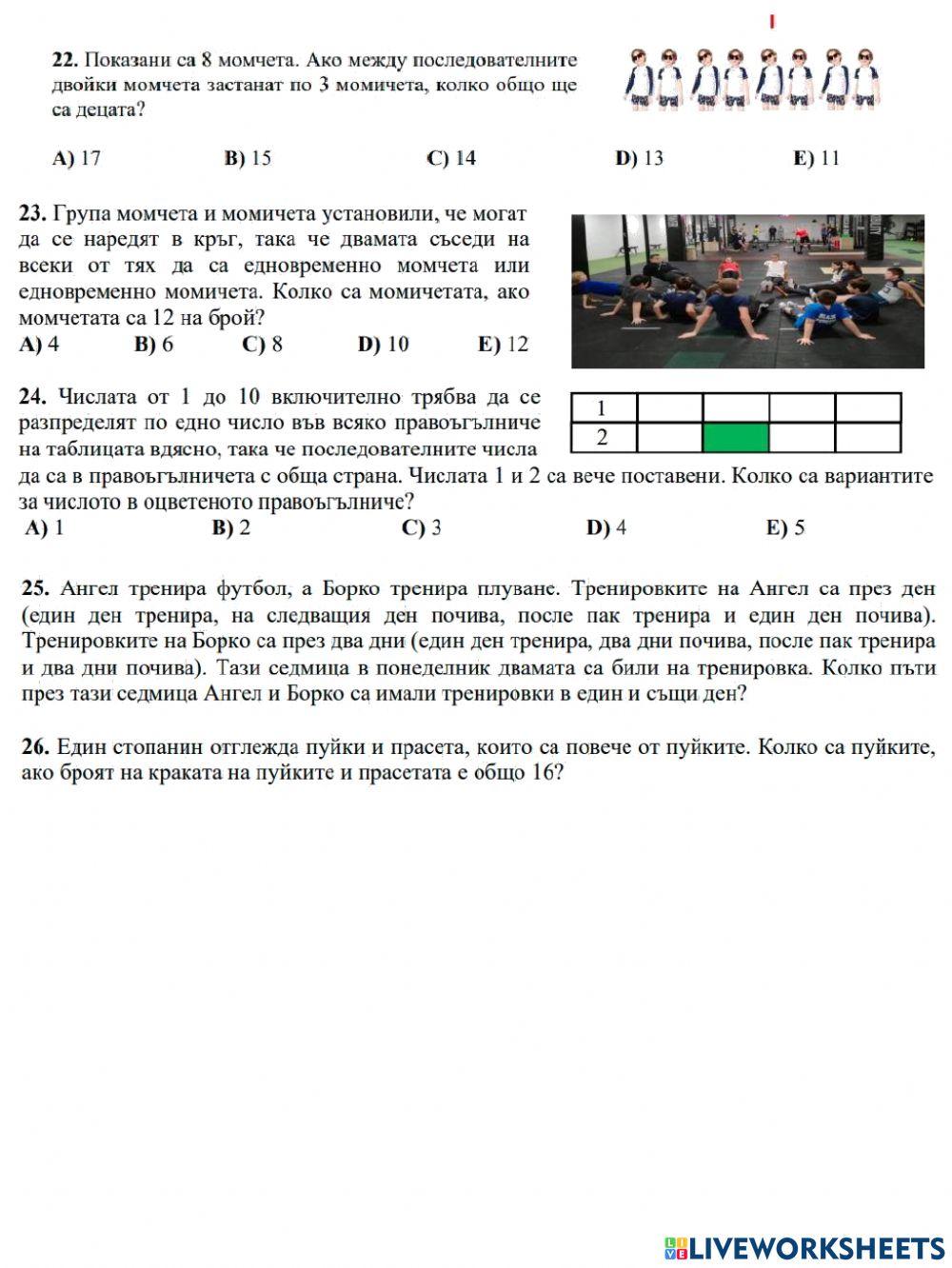 22. Показани са 8 момчета. Ако между последователните двойки момчета застанат по 3 момичета, колко общо ще са децата?

A) 17 B) 15 C) 14 D) 13 E) 11

23. Група момчета и момичета установили, че могат да се наредят в кръг, така че двамата съседи на всеки от тях да са едновременно момчета или едновременно момичета. Колко са момичетата, ако момчетата са 12 на брой?
A) 4 B) 6 C) 8 D) 10 E) 12

24. Числата от 1 до 10 включително трябва да се разпределят по едно число във всяко правоъгълниче на таблицата вдясно, така че последователните числа да са в правоъгълничета с обща страна. Числата 1 и 2 са вече поставени. Колко са вариантите за числото в оцветеното правоъгълниче?

| 1 | | | | |
|---|---|---|---|---|
| 2 | | | | |

A) 1 B) 2 C) 3 D) 4 E) 5

25. Ангел тренира футбол, а Борко тренира плуване. Тренировките на Ангел са през ден (един ден тренира, на следващия ден почива, после пак тренира и един ден почива). Тренировките на Борко са през два дни (един ден тренира, два дни почива, после пак тренира и два дни почива). Тази седмица в понеделник двамата са били на тренировка. Колко пъти през тази седмица Ангел и Борко са имали тренировки в един и същи ден?

26. Един стопанин отглежда пуйки и прасета, които са повече от пуйките. Колко са пуйките, ако броят на краката на пуйките и прасетата е общо 16?

LIVEWORKSHEETS